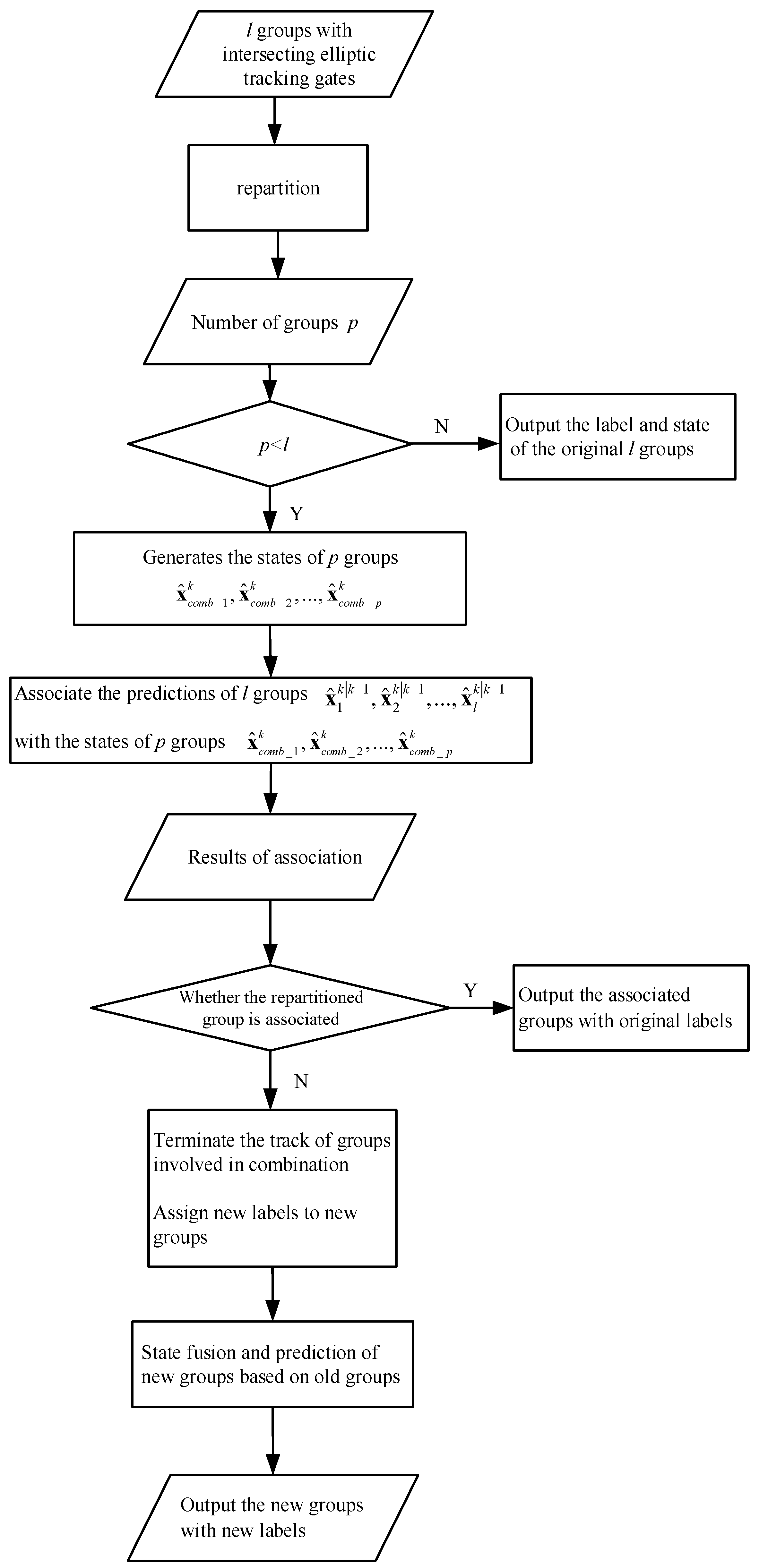 $l$ groups with intersecting elliptic tracking gates

repartition

Number of groups $p$

$p<l$

N

Output the label and state of the original $l$ groups

Y

Generates the states of $p$ groups $\hat{\mathbf{x}}^{k}_{comb\_1}, \hat{\mathbf{x}}^{k}_{comb\_2}, ..., \hat{\mathbf{x}}^{k}_{comb\_p}$

Associate the predictions of $l$ groups $\hat{\mathbf{x}}_{1}^{k|k-1}, \hat{\mathbf{x}}_{2}^{k|k-1}, ..., \hat{\mathbf{x}}_{l}^{k|k-1}$ with the states of $p$ groups $\hat{\mathbf{x}}^{k}_{comb\_1}, \hat{\mathbf{x}}^{k}_{comb\_2}, ..., \hat{\mathbf{x}}^{k}_{comb\_p}$

Results of association

Whether the repartitioned group is associated

Y

Output the associated groups with original labels

N

Terminate the track of groups involved in combination

Assign new labels to new groups

State fusion and prediction of new groups based on old groups

Output the new groups with new labels